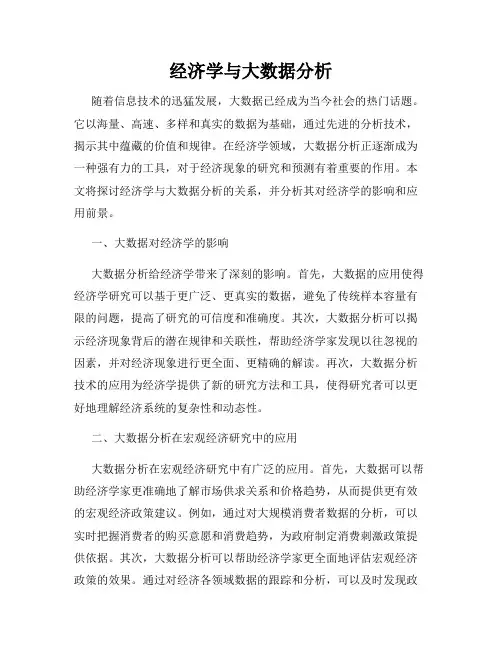 经济学与大数据分析

随着信息技术的迅猛发展，大数据已经成为当今社会的热门话题。它以海量、高速、多样和真实的数据为基础，通过先进的分析技术，揭示其中蕴藏的价值和规律。在经济学领域，大数据分析正逐渐成为一种强有力的工具，对于经济现象的研究和预测有着重要的作用。本文将探讨经济学与大数据分析的关系，并分析其对经济学的影响和应用前景。

一、大数据对经济学的影响

大数据分析给经济学带来了深刻的影响。首先，大数据的应用使得经济学研究可以基于更广泛、更真实的数据，避免了传统样本容量有限的问题，提高了研究的可信度和准确度。其次，大数据分析可以揭示经济现象背后的潜在规律和关联性，帮助经济学家发现以往忽视的因素，并对经济现象进行更全面、更精确的解读。再次，大数据分析技术的应用为经济学提供了新的研究方法和工具，使得研究者可以更好地理解经济系统的复杂性和动态性。

二、大数据分析在宏观经济研究中的应用

大数据分析在宏观经济研究中有广泛的应用。首先，大数据可以帮助经济学家更准确地了解市场供求关系和价格趋势，从而提供更有效的宏观经济政策建议。例如，通过对大规模消费者数据的分析，可以实时把握消费者的购买意愿和消费趋势，为政府制定消费刺激政策提供依据。其次，大数据分析可以帮助经济学家更全面地评估宏观经济政策的效果。通过对经济各领域数据的跟踪和分析，可以及时发现政